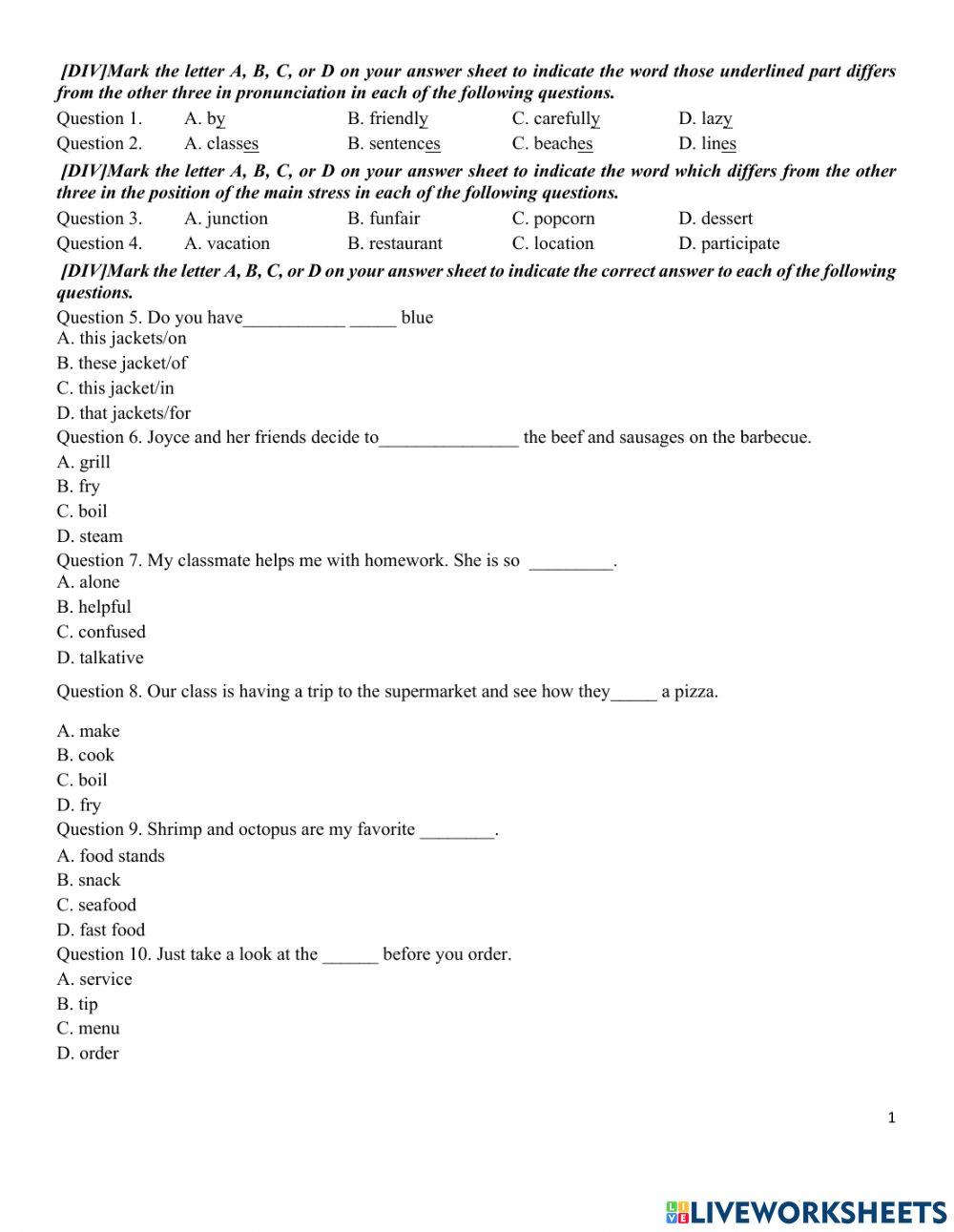 [DIV]Mark the letter A, B, C, or D on your answer sheet to indicate the word those underlined part differs from the other three in pronunciation in each of the following questions.

Question 1. A. by B. friendly C. carefully D. lazy
Question 2. A. classes B. sentences C. beaches D. lines

[DIV]Mark the letter A, B, C, or D on your answer sheet to indicate the word which differs from the other three in the position of the main stress in each of the following questions.

Question 3. A. junction B. funfair C. popcorn D. dessert
Question 4. A. vacation B. restaurant C. location D. participate

[DIV]Mark the letter A, B, C, or D on your answer sheet to indicate the correct answer to each of the following questions.

Question 5. Do you have___________ _____ blue
A. this jackets/on
B. these jacket/of
C. this jacket/in
D. that jackets/for
Question 6. Joyce and her friends decide to_______________ the beef and sausages on the barbecue.
A. grill
B. fry
C. boil
D. steam
Question 7. My classmate helps me with homework. She is so _________.
A. alone
B. helpful
C. confused
D. talkative

Question 8. Our class is having a trip to the supermarket and see how they_____ a pizza.

A. make
B. cook
C. boil
D. fry
Question 9. Shrimp and octopus are my favorite ________.
A. food stands
B. snack
C. seafood
D. fast food
Question 10. Just take a look at the ______ before you order.
A. service
B. tip
C. menu
D. order

1

LIVEWORKSHEETS